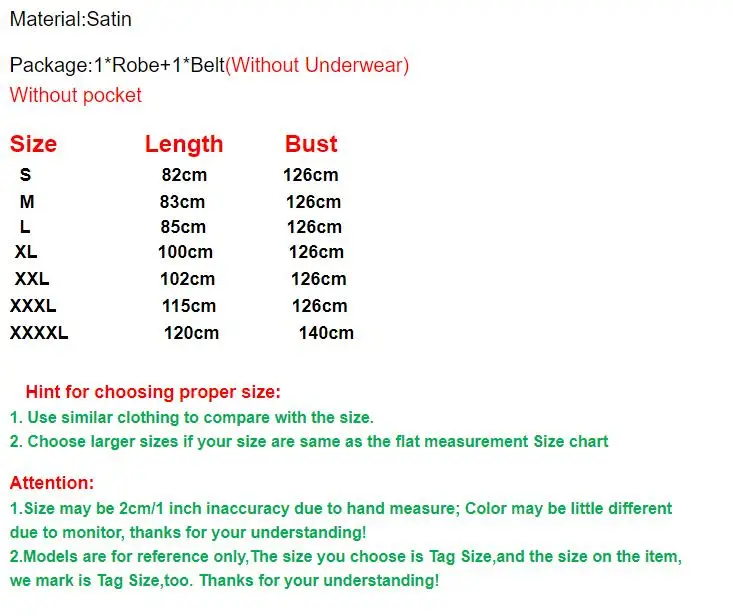 Material:Satin

Package:1*Robe+1*Belt(Without Underwear)
Without pocket

| Size | Length | Bust |
|---|---|---|
| S | 82cm | 126cm |
| M | 83cm | 126cm |
| L | 85cm | 126cm |
| XL | 100cm | 126cm |
| XXL | 102cm | 126cm |
| XXXL | 115cm | 126cm |
| XXXXL | 120cm | 140cm |

Hint for choosing proper size:
1. Use similar clothing to compare with the size.
2. Choose larger sizes if your size are same as the flat measurement Size chart

Attention:
1.Size may be 2cm/1 inch inaccuracy due to hand measure; Color may be little different due to monitor, thanks for your understanding!
2.Models are for reference only,The size you choose is Tag Size,and the size on the item, we mark is Tag Size,too. Thanks for your understanding!